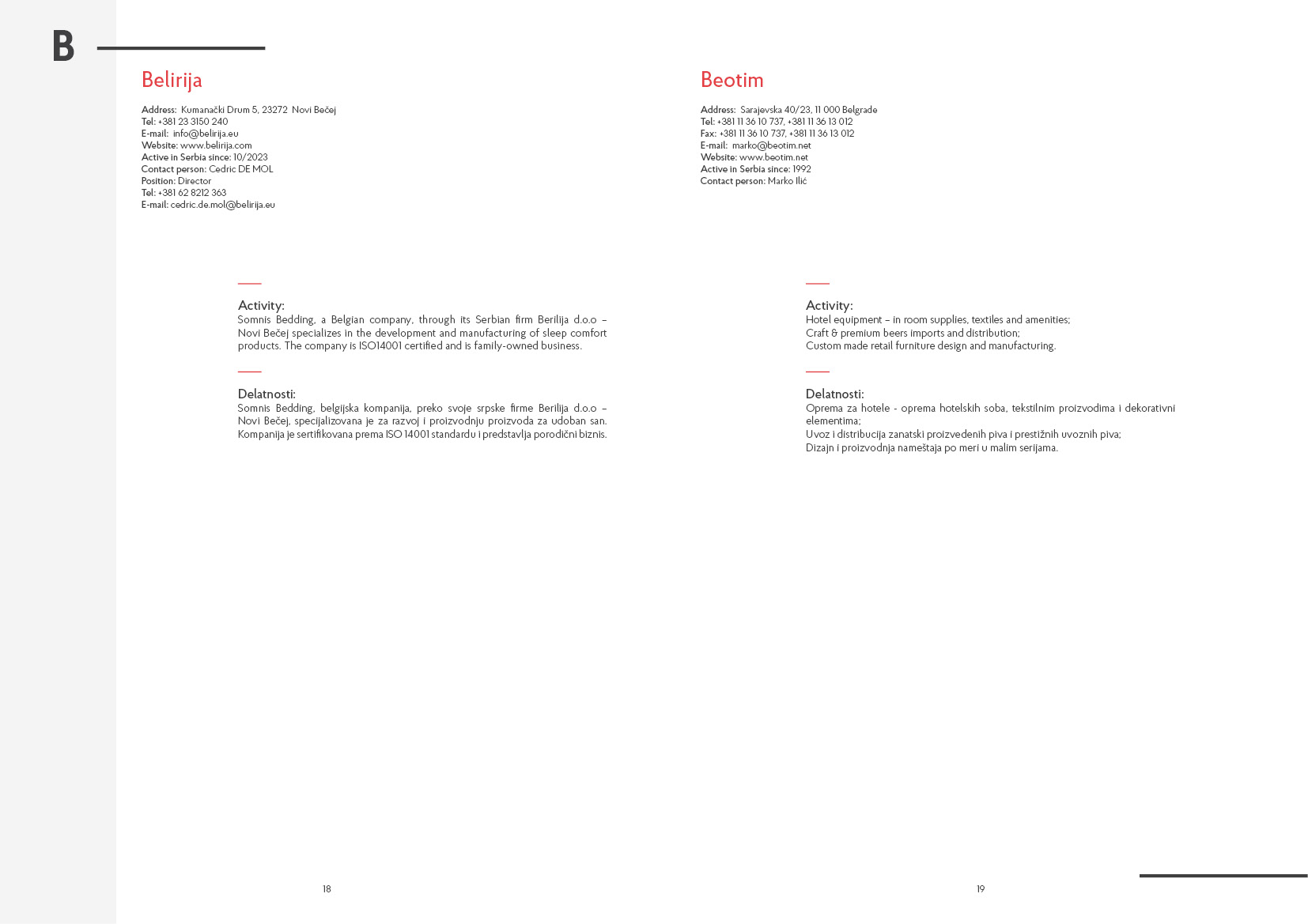 B

Belirija

Address: Kumanački Drum 5, 23272 Novi Bečej
Tel: +381 23 3150 240
E-mail: info@belirija.eu
Website: www.belirija.com
Active in Serbia since: 10/2023
Contact person: Cedric DE MOL
Position: Director
Tel: +381 62 8212 363
E-mail: cedric.de.mol@belirija.eu

Activity:
Somnis Bedding, a Belgian company, through its Serbian firm Berilija d.o.o – Novi Bečej specializes in the development and manufacturing of sleep comfort products. The company is ISO14001 certified and is family-owned business.

Delatnosti:
Somnis Bedding, belgijska kompanija, preko svoje srpske firme Berilija d.o.o – Novi Bečej, specijalizovana je za razvoj i proizvodnju proizvoda za udoban san. Kompanija je sertifikovana prema ISO 14001 standardu i predstavlja porodični biznis.

18

Beotim

Address: Sarajevska 40/23, 11 000 Belgrade
Tel: +381 11 36 10 737, +381 11 36 13 012
Fax: +381 11 36 10 737, +381 11 36 13 012
E-mail: marko@beotim.net
Website: www.beotim.net
Active in Serbia since: 1992
Contact person: Marko Ilić

Activity:
Hotel equipment – in room supplies, textiles and amenities;
Craft & premium beers imports and distribution;
Custom made retail furniture design and manufacturing.

Delatnosti:
Oprema za hotele - oprema hotelskih soba, tekstilnim proizvodima i dekorativni elementima;
Uvoz i distribucija zanatski proizvedenih piva i prestižnih uvoznih piva;
Dizajn i proizvodnja nameštaja po meri u malim serijama.

19